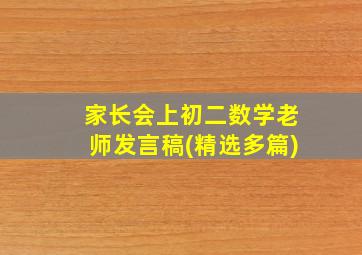 家长会上初二数学老师发言稿(精选多篇)